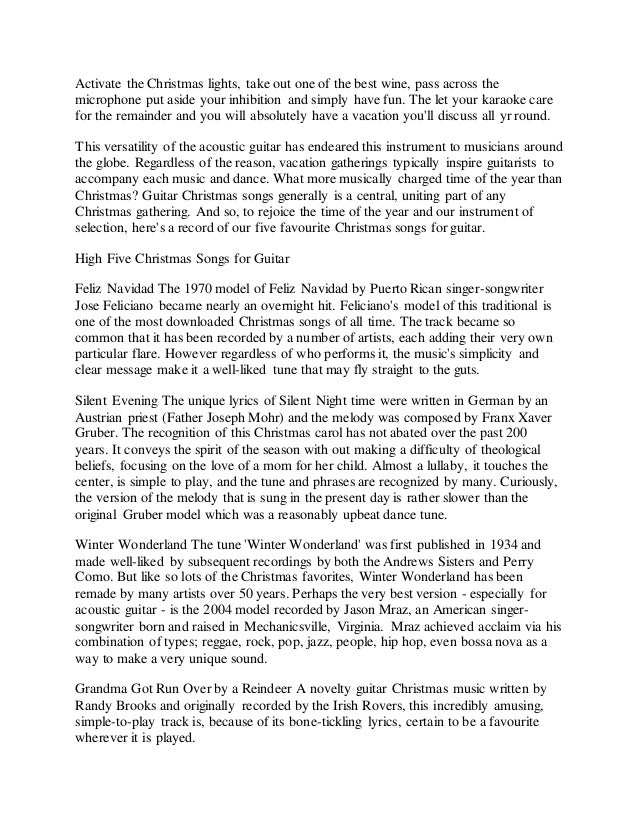 Activate the Christmas lights, take out one of the best wine, pass across the microphone put aside your inhibition and simply have fun. The let your karaoke care for the remainder and you will absolutely have a vacation you'll discuss all yr round.

This versatility of the acoustic guitar has endeared this instrument to musicians around the globe. Regardless of the reason, vacation gatherings typically inspire guitarists to accompany each music and dance. What more musically charged time of the year than Christmas? Guitar Christmas songs generally is a central, uniting part of any Christmas gathering. And so, to rejoice the time of the year and our instrument of selection, here's a record of our five favourite Christmas songs for guitar.

High Five Christmas Songs for Guitar

Feliz Navidad The 1970 model of Feliz Navidad by Puerto Rican singer-songwriter Jose Feliciano became nearly an overnight hit. Feliciano's model of this traditional is one of the most downloaded Christmas songs of all time. The track became so common that it has been recorded by a number of artists, each adding their very own particular flare. However regardless of who performs it, the music's simplicity and clear message make it a well-liked tune that may fly straight to the guts.

Silent Evening The unique lyrics of Silent Night time were written in German by an Austrian priest (Father Joseph Mohr) and the melody was composed by Franx Xaver Gruber. The recognition of this Christmas carol has not abated over the past 200 years. It conveys the spirit of the season with out making a difficulty of theological beliefs, focusing on the love of a mom for her child. Almost a lullaby, it touches the center, is simple to play, and the tune and phrases are recognized by many. Curiously, the version of the melody that is sung in the present day is rather slower than the original Gruber model which was a reasonably upbeat dance tune.

Winter Wonderland The tune 'Winter Wonderland' was first published in 1934 and made well-liked by subsequent recordings by both the Andrews Sisters and Perry Como. But like so lots of the Christmas favorites, Winter Wonderland has been remade by many artists over 50 years. Perhaps the very best version - especially for acoustic guitar - is the 2004 model recorded by Jason Mraz, an American singer-songwriter born and raised in Mechanicsville, Virginia. Mraz achieved acclaim via his combination of types; reggae, rock, pop, jazz, people, hip hop, even bossa nova as a way to make a very unique sound.

Grandma Got Run Over by a Reindeer A novelty guitar Christmas music written by Randy Brooks and originally recorded by the Irish Rovers, this incredibly amusing, simple-to-play track is, because of its bone-tickling lyrics, certain to be a favourite wherever it is played.